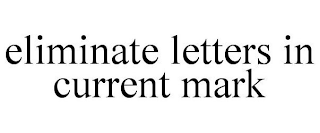 eliminate letters in current mark